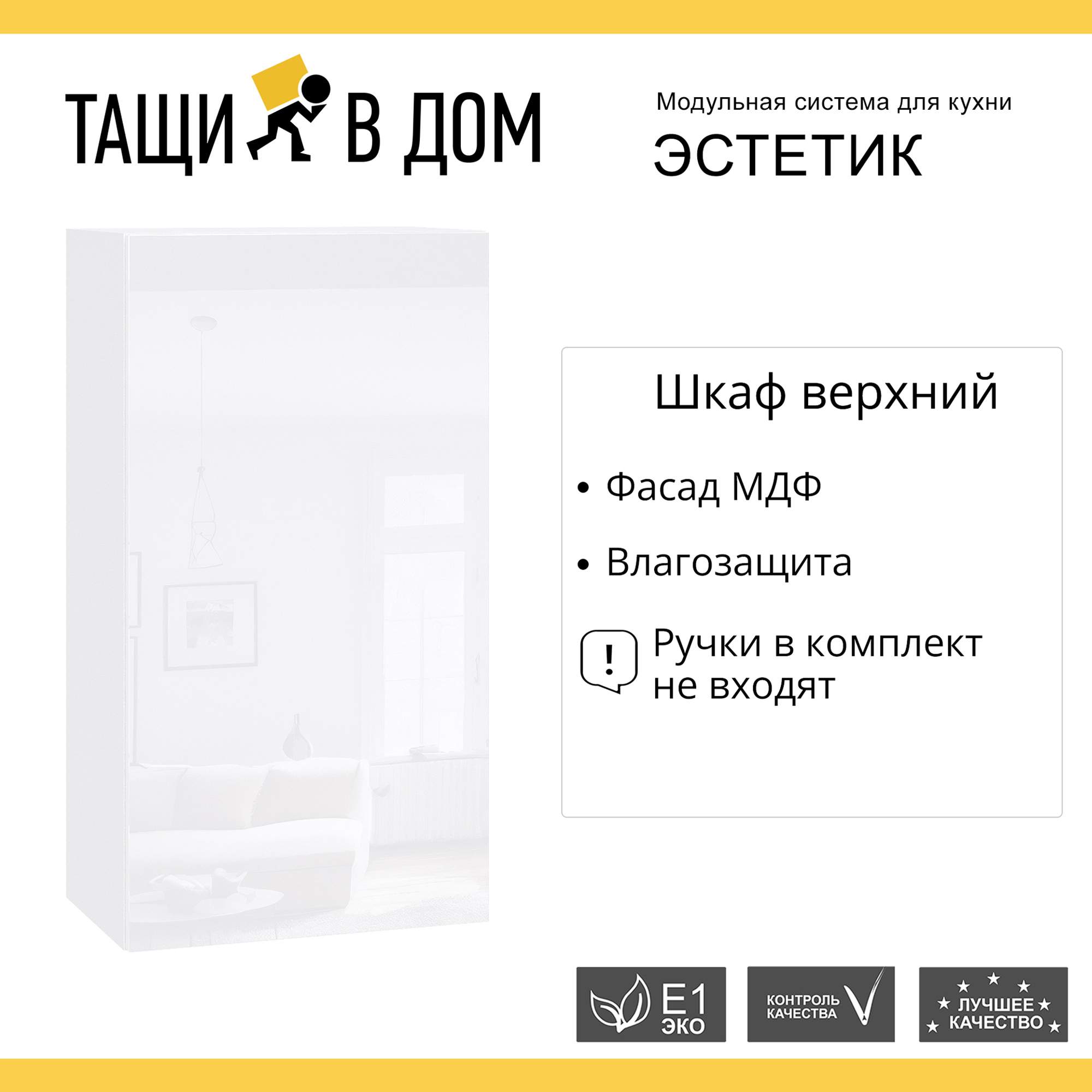 ТАЩИ В ДОМ

Модульная система для кухни
ЭСТЕТИК

Шкаф верхний

• Фасад МДФ

• Влагозащита

! Ручки в комплект не входят

E1 ЭКО

КОНТРОЛЬ КАЧЕСТВА

ЛУЧШЕЕ КАЧЕСТВО